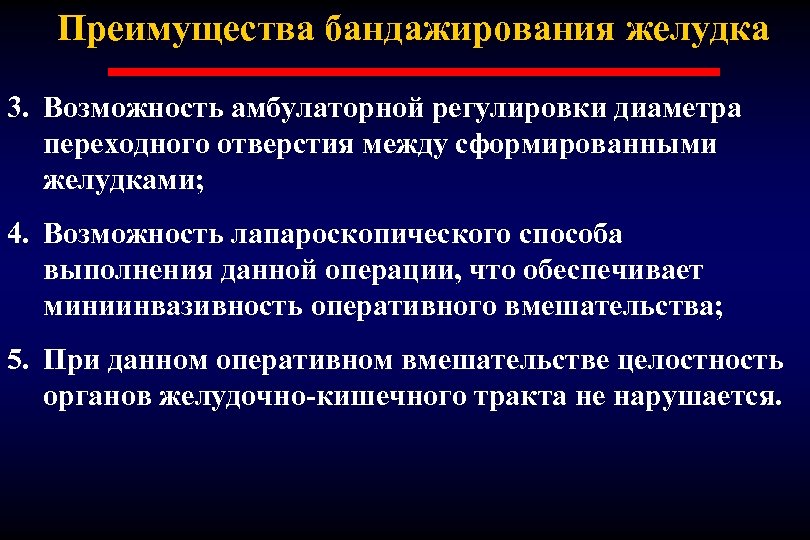 Преимущества бандажирования желудка

3. Возможность амбулаторной регулировки диаметра переходного отверстия между сформированными желудками;

4. Возможность лапароскопического способа выполнения данной операции, что обеспечивает миниинвазивность оперативного вмешательства;

5. При данном оперативном вмешательстве целостность органов желудочно-кишечного тракта не нарушается.